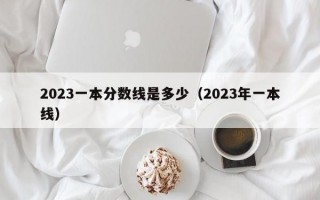 2023一本分数线是多少（2023年一本线）